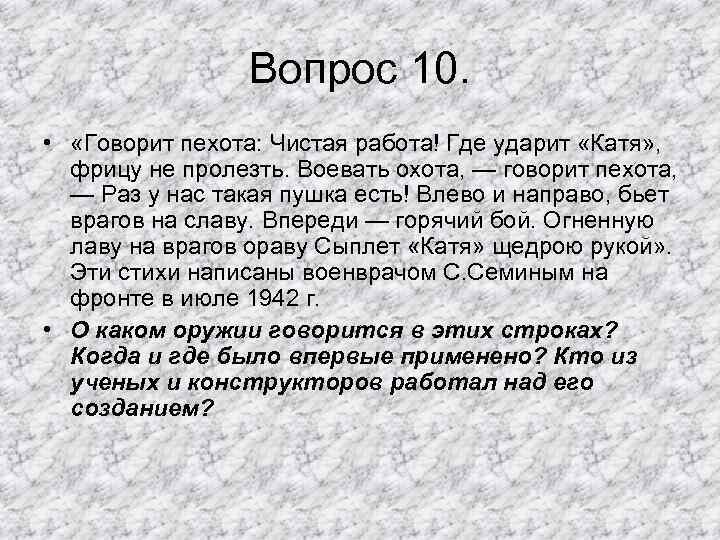 Вопрос 10.

• «Говорит пехота: Чистая работа! Где ударит «Катя», фрицу не пролезть. Воевать охота, — говорит пехота, — Раз у нас такая пушка есть! Влево и направо, бьет врагов на славу. Впереди — горячий бой. Огненную лаву на врагов ораву Сыплет «Катя» щедрою рукой». Эти стихи написаны военврачом С.Семиным на фронте в июле 1942 г.

• О каком оружии говорится в этих строках? Когда и где было впервые применено? Кто из ученых и конструкторов работал над его созданием?